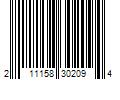 2 11158 30209 4